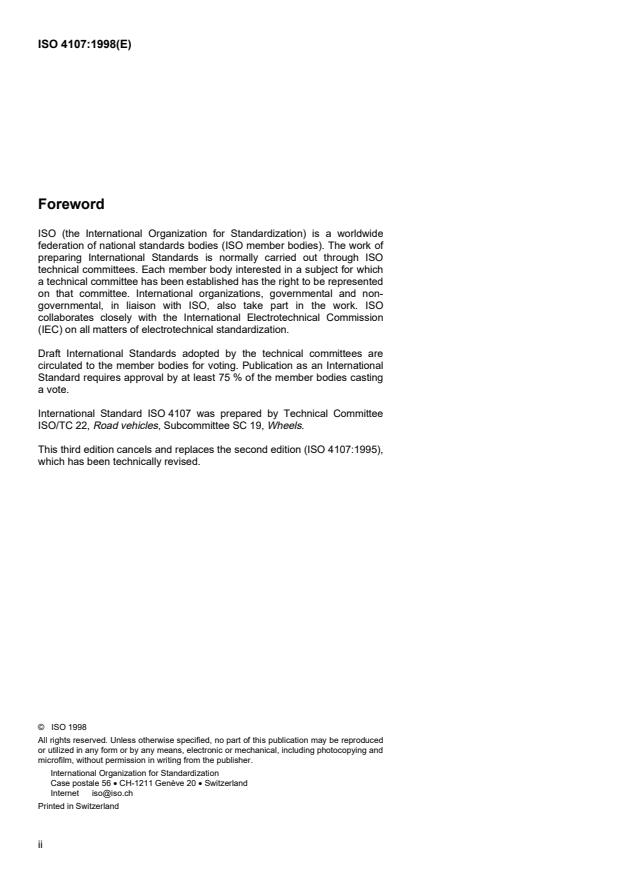 ISO 4107:1998(E)

Foreword

ISO (the International Organization for Standardization) is a worldwide federation of national standards bodies (ISO member bodies). The work of preparing International Standards is normally carried out through ISO technical committees. Each member body interested in a subject for which a technical committee has been established has the right to be represented on that committee. International organizations, governmental and non-governmental, in liaison with ISO, also take part in the work. ISO collaborates closely with the International Electrotechnical Commission (IEC) on all matters of electrotechnical standardization.

Draft International Standards adopted by the technical committees are circulated to the member bodies for voting. Publication as an International Standard requires approval by at least 75 % of the member bodies casting a vote.

International Standard ISO 4107 was prepared by Technical Committee ISO/TC 22, Road vehicles, Subcommittee SC 19, Wheels.

This third edition cancels and replaces the second edition (ISO 4107:1995), which has been technically revised.

© ISO 1998
All rights reserved. Unless otherwise specified, no part of this publication may be reproduced or utilized in any form or by any means, electronic or mechanical, including photocopying and microfilm, without permission in writing from the publisher.
International Organization for Standardization
Case postale 56 • CH-1211 Genève 20 • Switzerland
Internet iso@iso.ch
Printed in Switzerland

ii